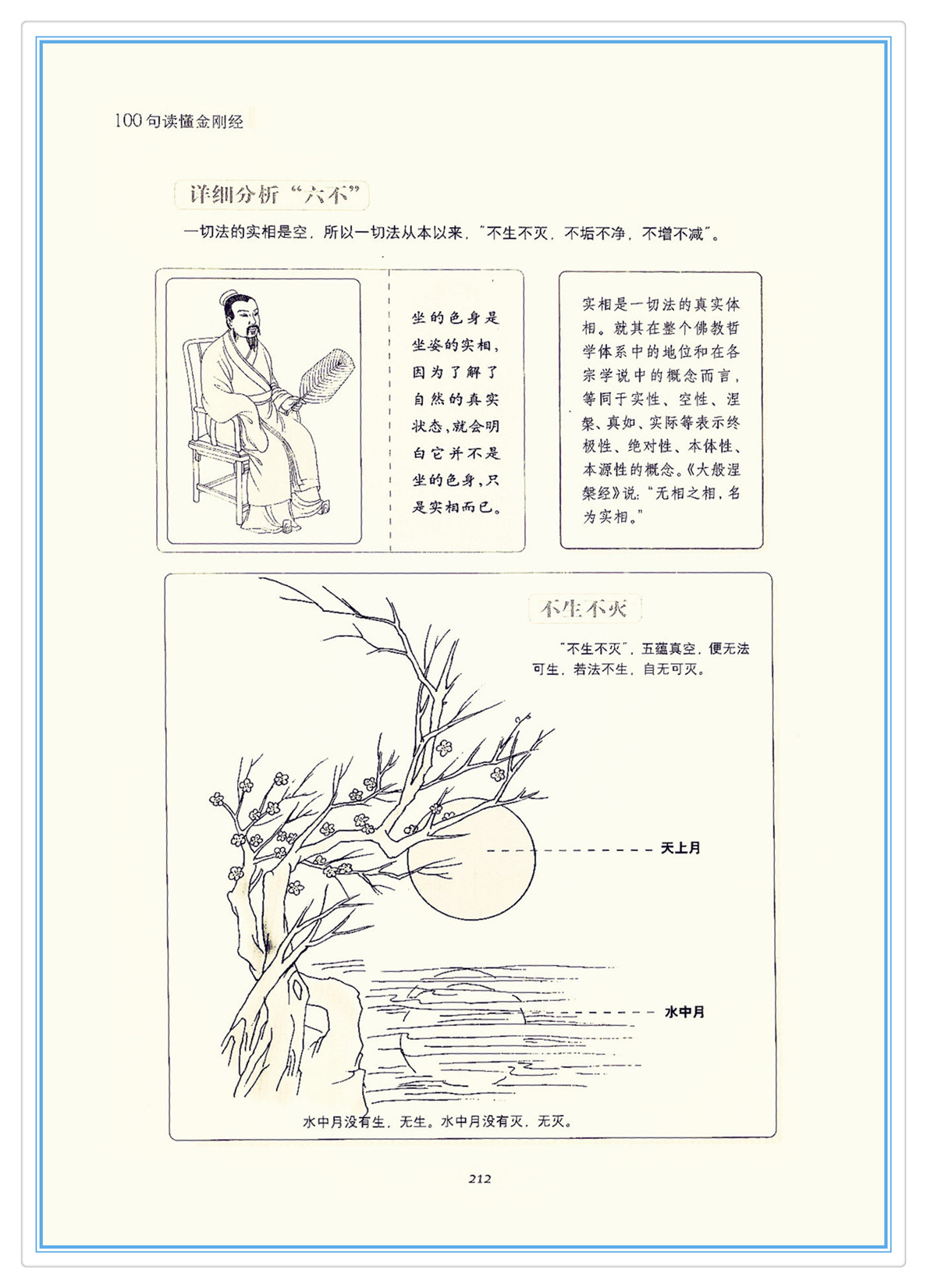 100句读懂金刚经

详细分析“六不”

一切法的实相是空，所以一切法从本以来，“不生不灭，不垢不净，不增不减”。

坐的色身是坐姿的实相，因为了解了自然的真实状态，就会明白它并不是坐的色身，只是实相而已。

实相是一切法的真实体相。就其在整个佛教哲学体系中的地位和在各宗学说中的概念而言，等同于实性、空性、涅槃、真如、实际等表示终极性、绝对性、本体性、本源性的概念。《大般涅槃经》说：“无相之相，名为实相。”

不生不灭

“不生不灭”，五蕴真空，便无法可生，若法不生，自无可灭。

天上月

水中月

水中月没有生，无生。水中月没有灭，无灭。

212